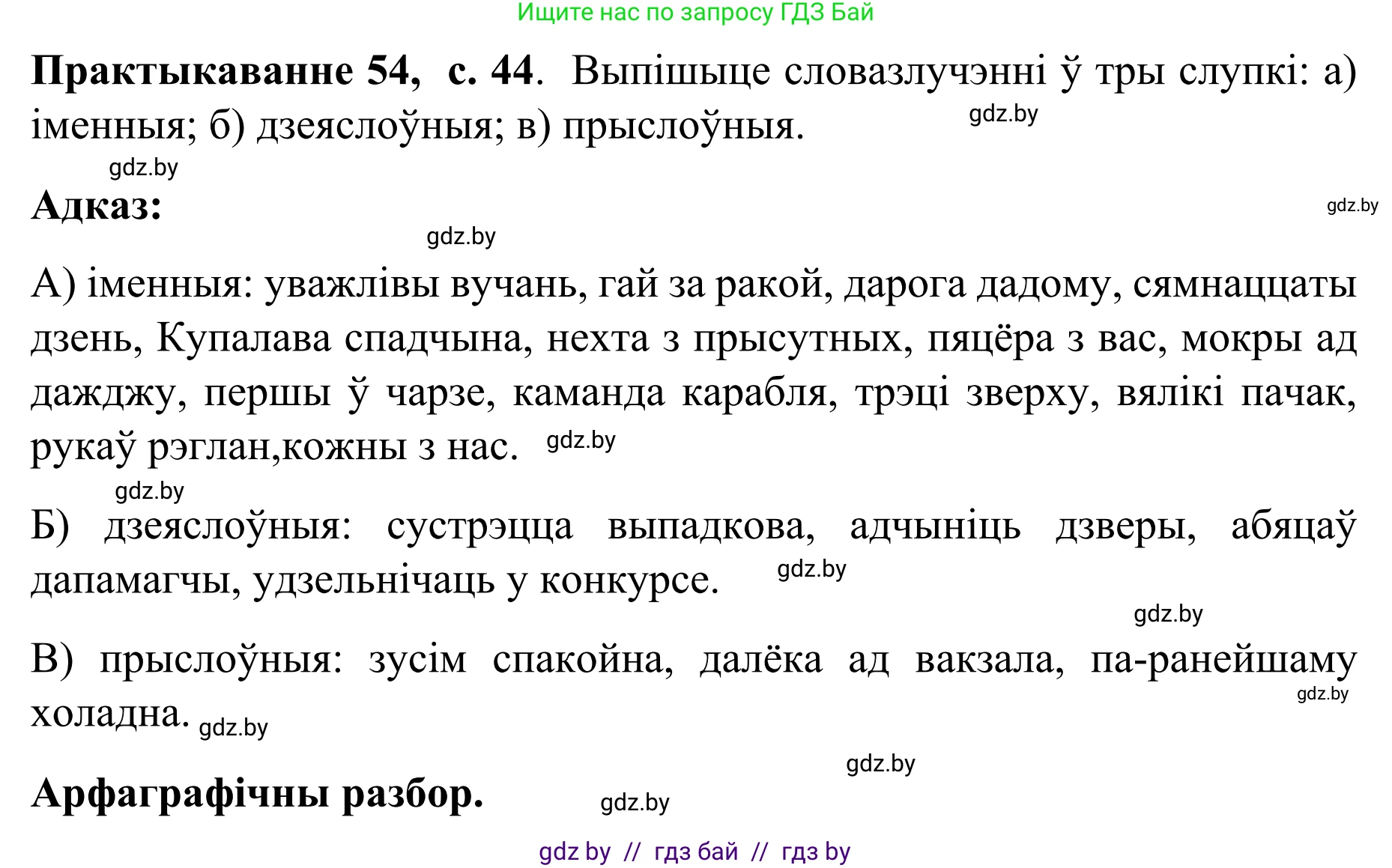 Ищите нас по запросу ГДЗ Бай

**Практыкаванне 54, с. 44**. Выпішыце словазлучэнні ў тры слупкі: а) іменныя; б) дзеяслоўныя; в) прыслоўныя. gdz.by

gdz.by

**Адказ:** gdz.by

gdz.by

А) іменныя: уважлівы вучань, гай за ракой, дарога дадому, сямнаццаты дзень, Купалава спадчына, нехта з прысутных, пяцёра з вас, мокры ад дажджу, першы ў чарзе, каманда карабля, трэці зверху, вялікі пачак, рукаў рэглан,кожны з нас. gdz.by

gdz.by

Б) дзеяслоўныя: сустрэцца выпадкова, адчыніць дзверы, абяцаў дапамагчы, удзельнічаць у конкурсе. gdz.by

gdz.by

В) прыслоўныя: зусім спакойна, далёка ад вакзала, па-ранейшаму холадна. gdz.by gdz.by

gdz.by

**Арфаграфічны разбор.** gdz.by

gdz by // гдз бай // гдз by